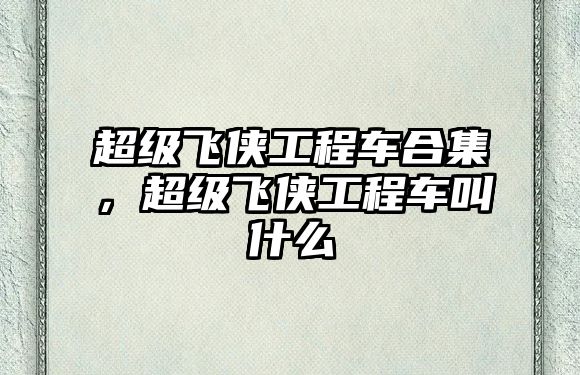 超级飞侠工程车合集，超级飞侠工程车叫什么